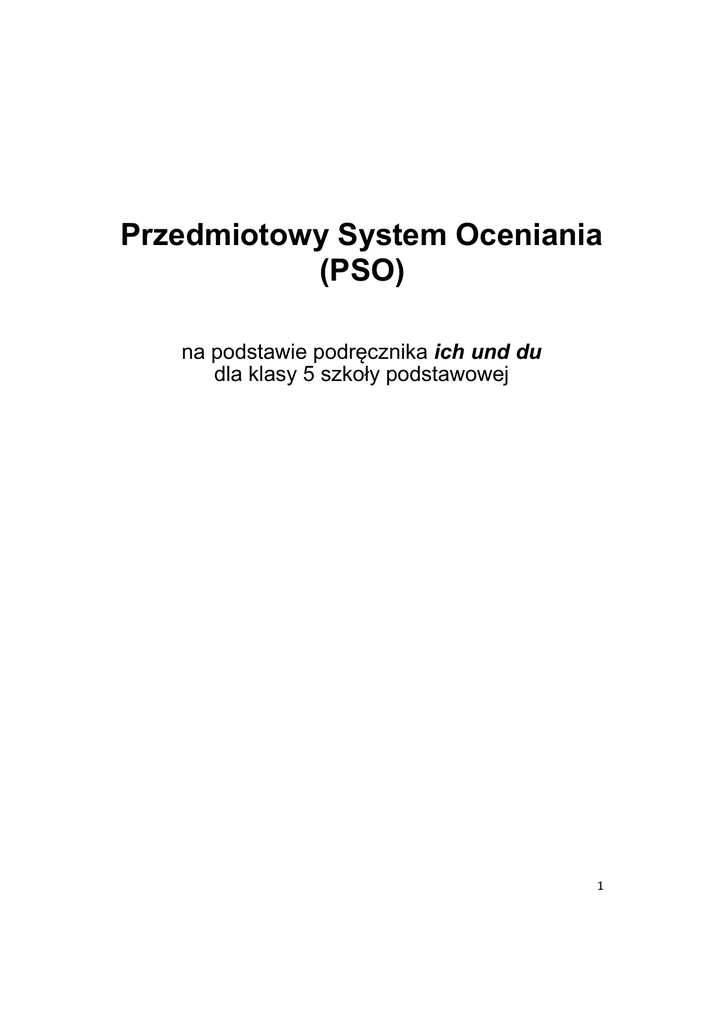 Przedmiotowy System Oceniania
(PSO)

na podstawie podręcznika ich und du
dla klasy 5 szkoły podstawowej

1